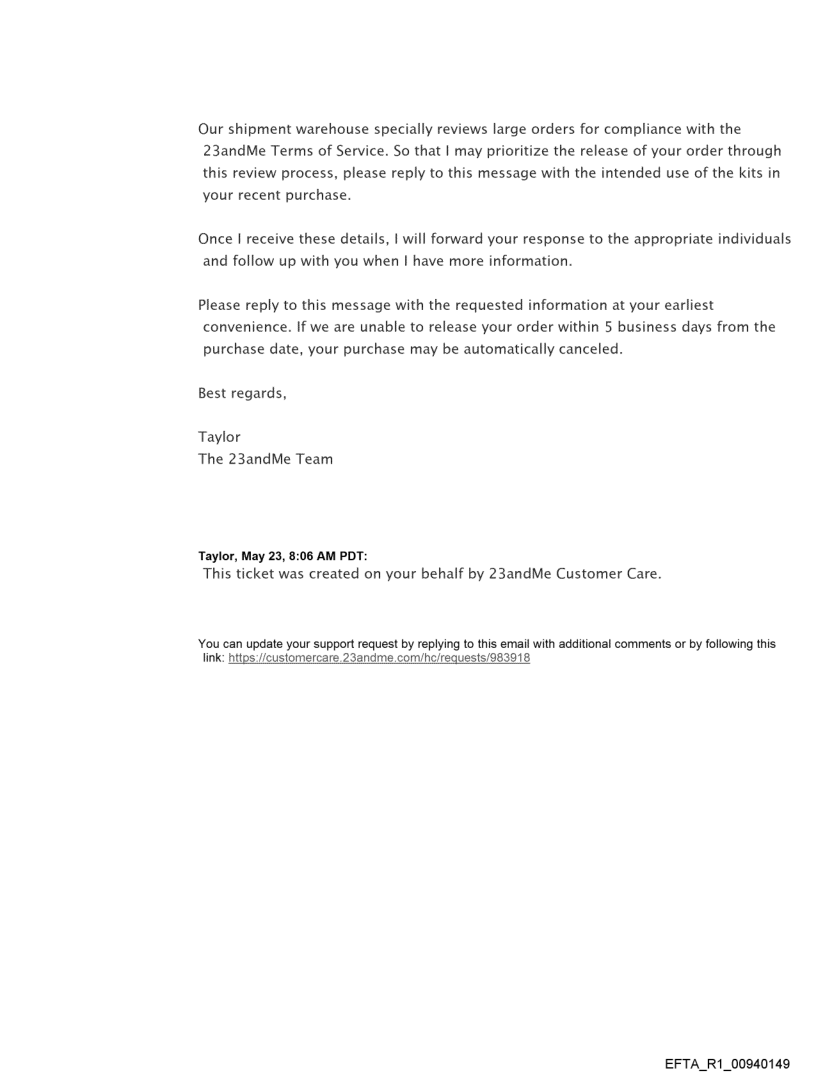 Our shipment warehouse specially reviews large orders for compliance with the 23andMe Terms of Service. So that I may prioritize the release of your order through this review process, please reply to this message with the intended use of the kits in your recent purchase.

Once I receive these details, I will forward your response to the appropriate individuals and follow up with you when I have more information.

Please reply to this message with the requested information at your earliest convenience. If we are unable to release your order within 5 business days from the purchase date, your purchase may be automatically canceled.

Best regards,

Taylor
The 23andMe Team

Taylor, May 23, 8:06 AM PDT:
This ticket was created on your behalf by 23andMe Customer Care.

You can update your support request by replying to this email with additional comments or by following this link: https://customercare.23andme.com/hc/requests/983918

EFTA_R1_00940149